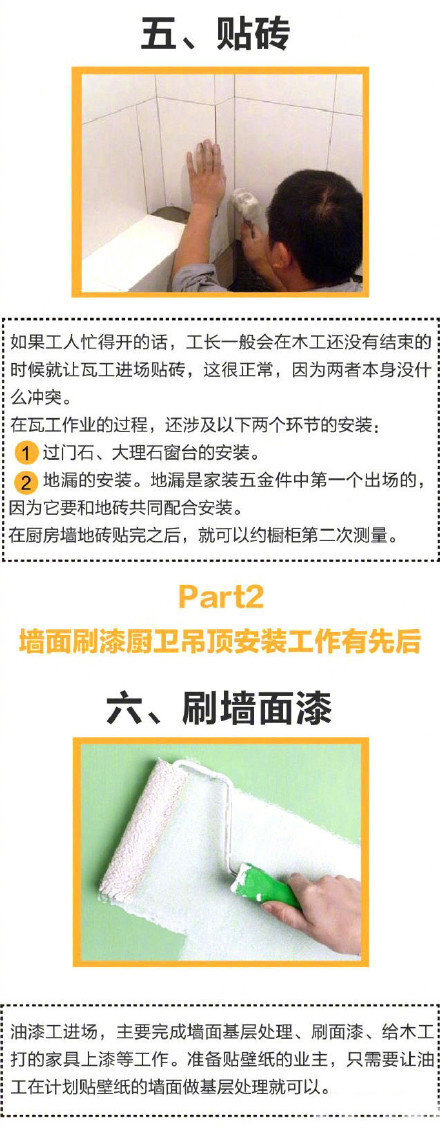 五、贴砖

如果工人忙得开的话，工长一般会在木工还没有结束的时候就让瓦工进场贴砖，这很正常，因为两者本身没什么冲突。
在瓦工作业的过程，还涉及以下两个环节的安装：
1 过门石、大理石窗台的安装。
2 地漏的安装。地漏是家装五金件中第一个出场的，因为它要和地砖共同配合安装。
在厨房墙地砖贴完之后，就可以约橱柜第二次测量。

Part2
墙面刷漆厨卫吊顶安装工作有先后

六、刷墙面漆

油漆工进场，主要完成墙面基层处理、刷面漆、给木工打的家具上漆等工作。准备贴壁纸的业主，只需要让油工在计划贴壁纸的墙面做基层处理就可以。